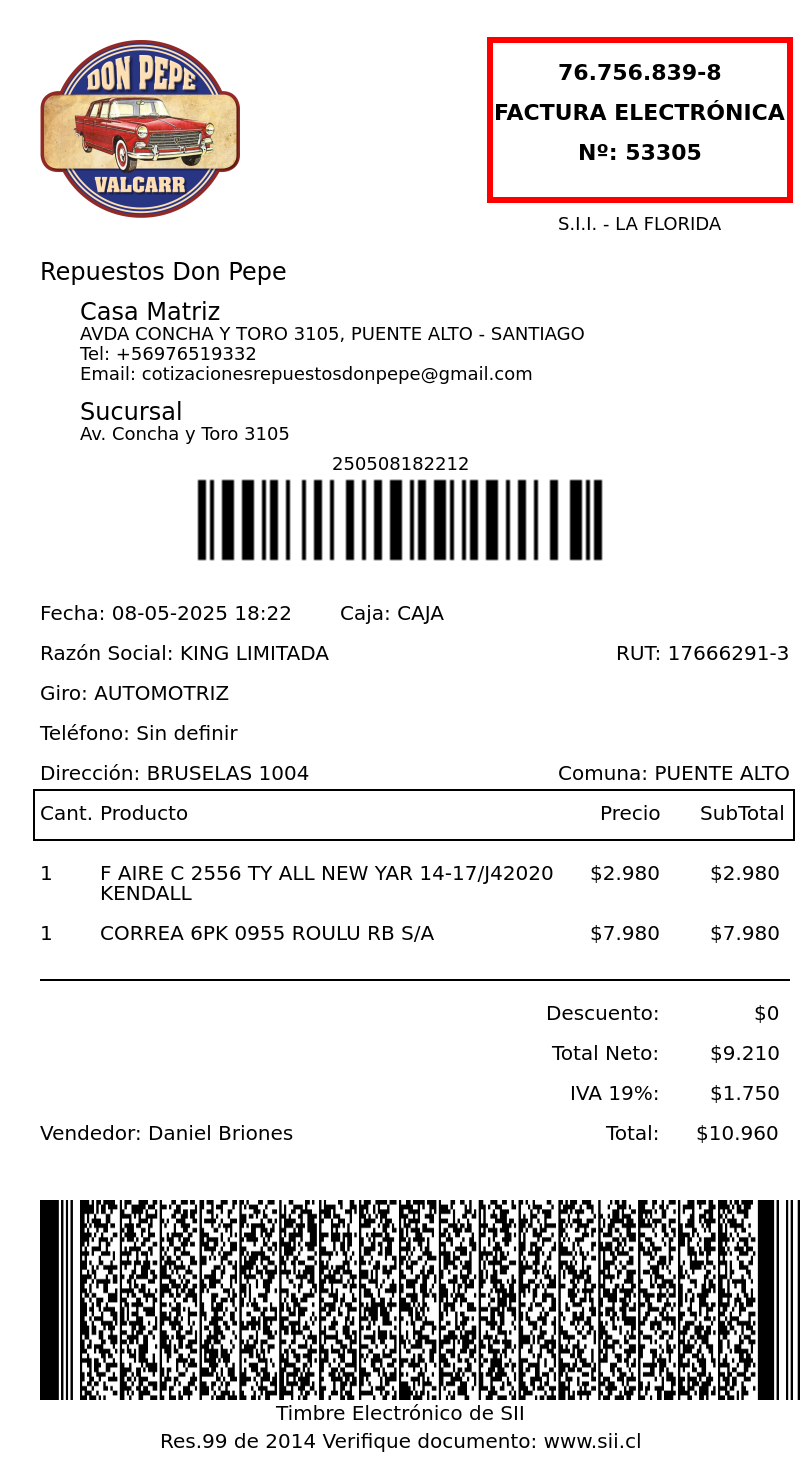 DON PEPE
VALCARR

76.756.839-8
FACTURA ELECTRÓNICA
Nº: 53305

S.I.I. - LA FLORIDA

Repuestos Don Pepe

Casa Matriz
AVDA CONCHA Y TORO 3105, PUENTE ALTO - SANTIAGO
Tel: +56976519332
Email: cotizacionesrepuestosdonpepe@gmail.com

Sucursal
Av. Concha y Toro 3105

250508182212

Fecha: 08-05-2025 18:22 Caja: CAJA

Razón Social: KING LIMITADA RUT: 17666291-3

Giro: AUTOMOTRIZ

Teléfono: Sin definir

Dirección: BRUSELAS 1004 Comuna: PUENTE ALTO

| Cant. | Producto | Precio | SubTotal |
|---|---|---|---|
| 1 | F AIRE C 2556 TY ALL NEW YAR 14-17/J42020 KENDALL | $2.980 | $2.980 |
| 1 | CORREA 6PK 0955 ROULU RB S/A | $7.980 | $7.980 |

Descuento: $0
Total Neto: $9.210
IVA 19%: $1.750
Vendedor: Daniel Briones Total: $10.960

Timbre Electrónico de SII
Res.99 de 2014 Verifique documento: www.sii.cl